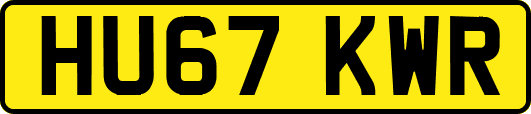 HU67 KWR